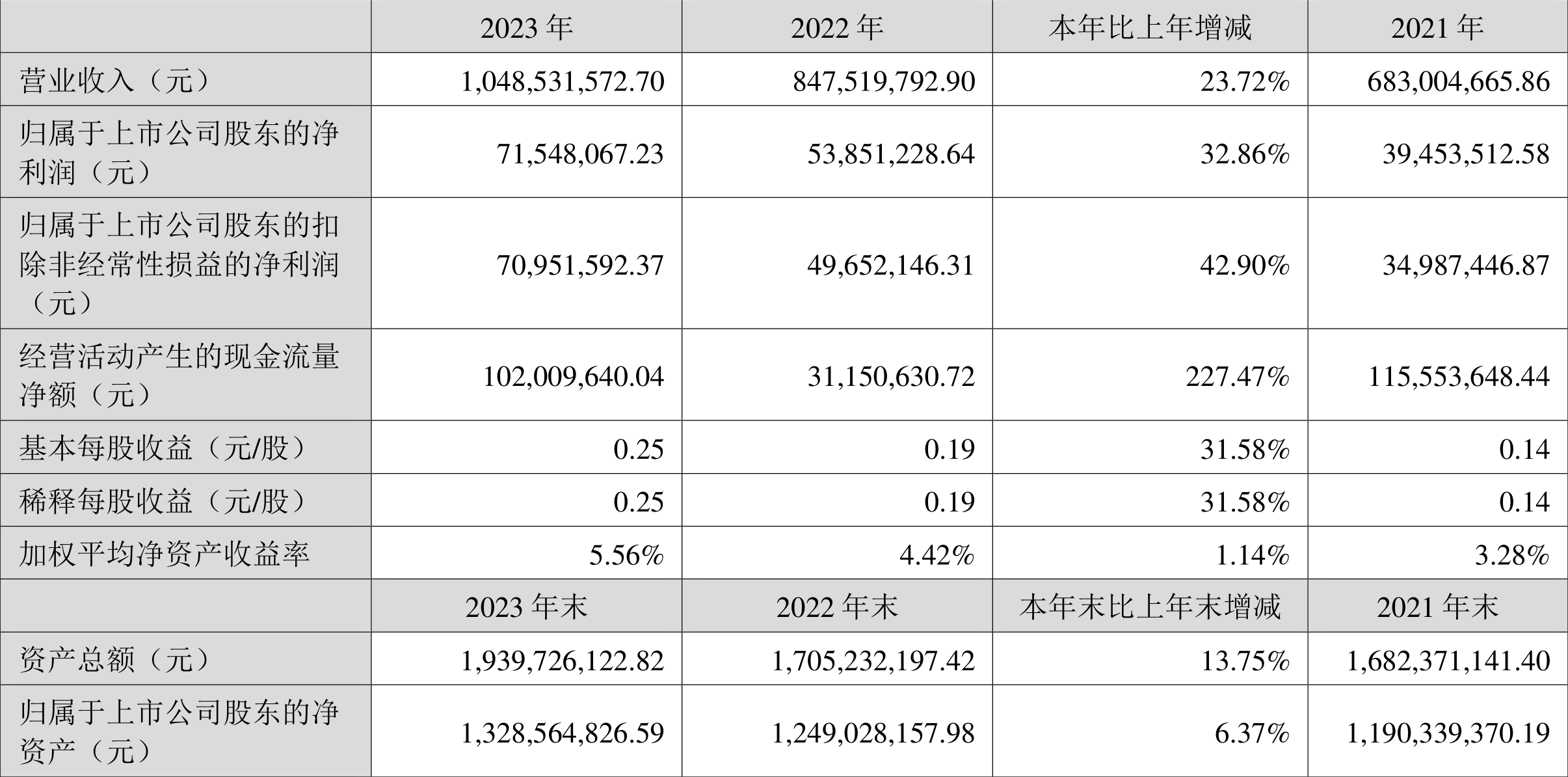 |  | 2023 年 | 2022 年 | 本年比上年增减 | 2021 年 |
|---|---|---|---|---|
| 营业收入（元） | 1,048,531,572.70 | 847,519,792.90 | 23.72% | 683,004,665.86 |
| 归属于上市公司股东的净利润（元） | 71,548,067.23 | 53,851,228.64 | 32.86% | 39,453,512.58 |
| 归属于上市公司股东的扣除非经常性损益的净利润（元） | 70,951,592.37 | 49,652,146.31 | 42.90% | 34,987,446.87 |
| 经营活动产生的现金流量净额（元） | 102,009,640.04 | 31,150,630.72 | 227.47% | 115,553,648.44 |
| 基本每股收益（元/股） | 0.25 | 0.19 | 31.58% | 0.14 |
| 稀释每股收益（元/股） | 0.25 | 0.19 | 31.58% | 0.14 |
| 加权平均净资产收益率 | 5.56% | 4.42% | 1.14% | 3.28% |
|  | 2023 年末 | 2022 年末 | 本年末比上年末增减 | 2021 年末 |
| 资产总额（元） | 1,939,726,122.82 | 1,705,232,197.42 | 13.75% | 1,682,371,141.40 |
| 归属于上市公司股东的净资产（元） | 1,328,564,826.59 | 1,249,028,157.98 | 6.37% | 1,190,339,370.19 |